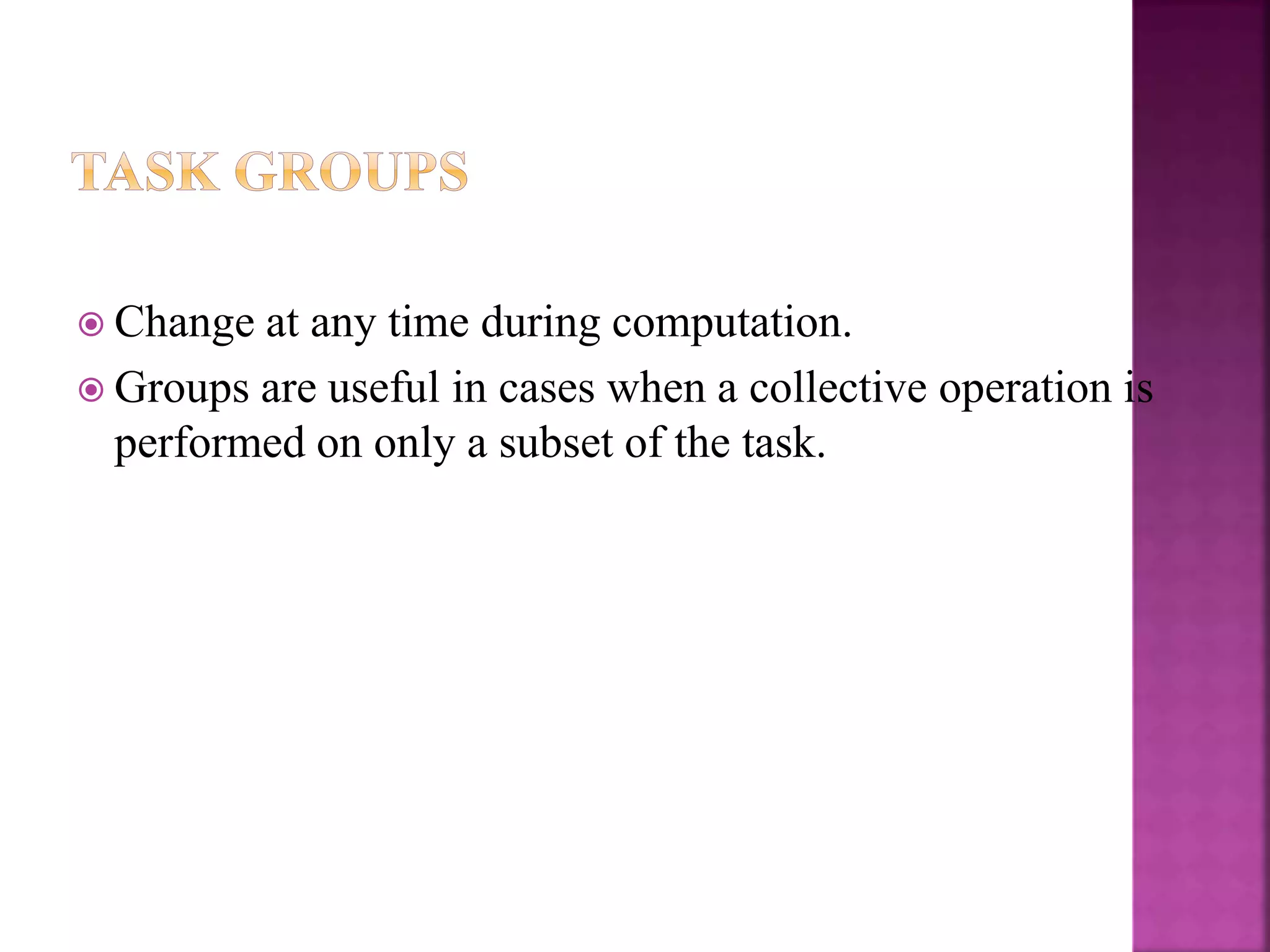 TASK GROUPS

Change at any time during computation.

Groups are useful in cases when a collective operation is performed on only a subset of the task.